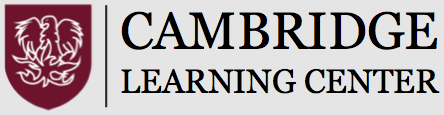 CAMBRIDGE
LEARNING CENTER